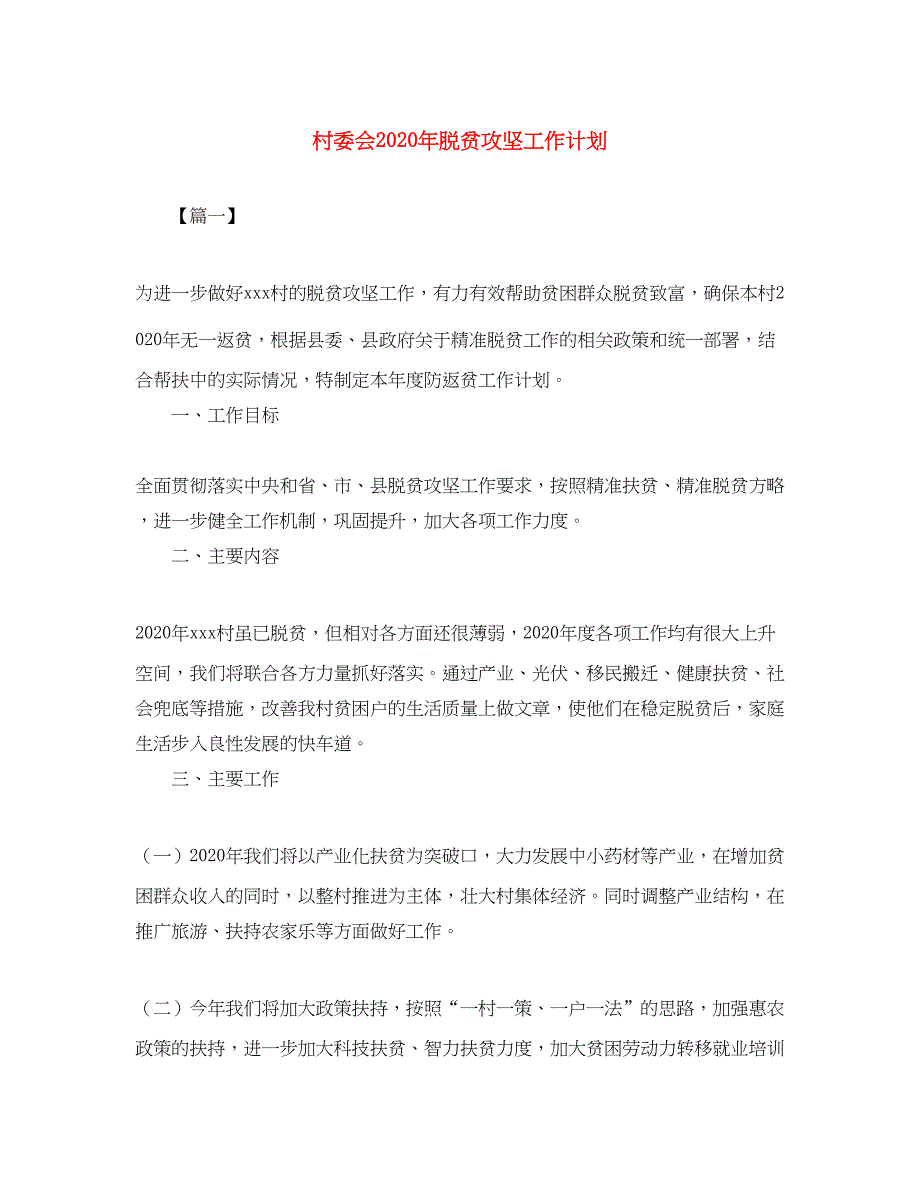 村委会2020年脱贫攻坚工作计划

【篇一】

为进一步做好xxx村的脱贫攻坚工作，有力有效帮助贫困群众脱贫致富，确保本村2020年无一返贫，根据县委、县政府关于精准脱贫工作的相关政策和统一部署，结合帮扶中的实际情况，特制定本年度防返贫工作计划。

一、工作目标

全面贯彻落实中央和省、市、县脱贫攻坚工作要求，按照精准扶贫、精准脱贫方略，进一步健全工作机制，巩固提升，加大各项工作力度。

二、主要内容

2020年xxx村虽已脱贫，但相对各方面还很薄弱，2020年度各项工作均有很大上升空间，我们将联合各方力量抓好落实。通过产业、光伏、移民搬迁、健康扶贫、社会兜底等措施，改善我村贫困户的生活质量上做文章，使他们在稳定脱贫后，家庭生活步入良性发展的快车道。

三、主要工作

（一）2020年我们将以产业化扶贫为突破口，大力发展中小药材等产业，在增加贫困群众收入的同时，以整村推进为主体，壮大村集体经济。同时调整产业结构，在推广旅游、扶持农家乐等方面做好工作。

（二）今年我们将加大政策扶持，按照“一村一策、一户一法”的思路，加强惠农政策的扶持，进一步加大科技扶贫、智力扶贫力度，加大贫困劳动力转移就业培训